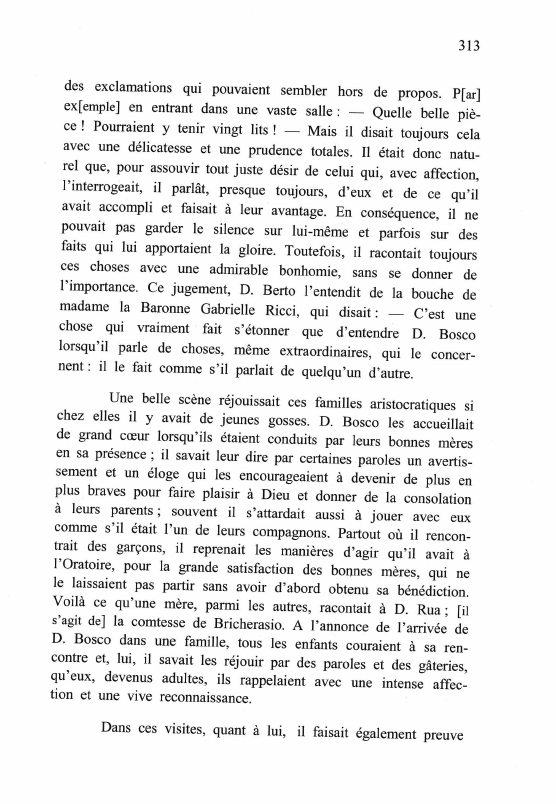 313

des exclamations qui pouvaient sembler hors de propos. P[ar] ex[emple] en entrant dans une vaste salle : — Quelle belle pièce ! Pourraient y tenir vingt lits ! — Mais il disait toujours cela avec une délicatesse et une prudence totales. Il était donc naturel que, pour assouvir tout juste désir de celui qui, avec affection, l'interrogeait, il parlât, presque toujours, d'eux et de ce qu'il avait accompli et faisait à leur avantage. En conséquence, il ne pouvait pas garder le silence sur lui-même et parfois sur des faits qui lui apportaient la gloire. Toutefois, il racontait toujours ces choses avec une admirable bonhomie, sans se donner de l'importance. Ce jugement, D. Berto l'entendit de la bouche de madame la Baronne Gabrielle Ricci, qui disait : — C'est une chose qui vraiment fait s'étonner que d'entendre D. Bosco lorsqu'il parle de choses, même extraordinaires, qui le concernent : il le fait comme s'il parlait de quelqu'un d'autre.

Une belle scène réjouissait ces familles aristocratiques si chez elles il y avait de jeunes gosses. D. Bosco les accueillait de grand cœur lorsqu'ils étaient conduits par leurs bonnes mères en sa présence ; il savait leur dire par certaines paroles un avertissement et un éloge qui les encourageaient à devenir de plus en plus braves pour faire plaisir à Dieu et donner de la consolation à leurs parents ; souvent il s'attardait aussi à jouer avec eux comme s'il était l'un de leurs compagnons. Partout où il rencontrait des garçons, il reprenait les manières d'agir qu'il avait à l'Oratoire, pour la grande satisfaction des bonnes mères, qui ne le laissaient pas partir sans avoir d'abord obtenu sa bénédiction. Voilà ce qu'une mère, parmi les autres, racontait à D. Rua ; [il s'agit de] la comtesse de Bricherasio. A l'annonce de l'arrivée de D. Bosco dans une famille, tous les enfants couraient à sa rencontre et, lui, il savait les réjouir par des paroles et des gâteries, qu'eux, devenus adultes, ils rappelaient avec une intense affection et une vive reconnaissance.

Dans ces visites, quant à lui, il faisait également preuve